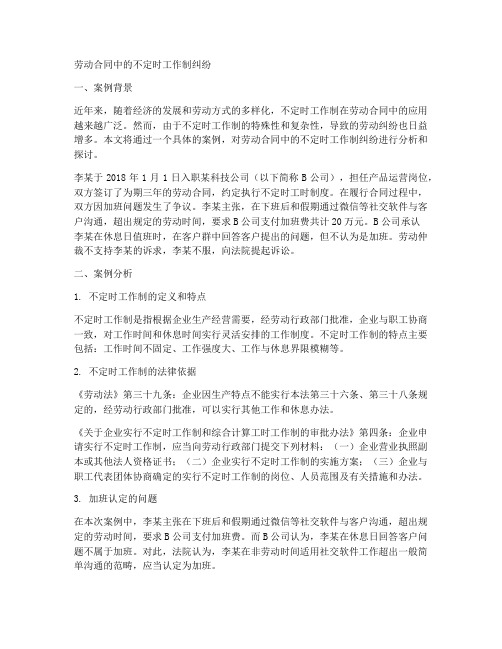 劳动合同中的不定时工作制纠纷

一、案例背景

近年来，随着经济的发展和劳动方式的多样化，不定时工作制在劳动合同中的应用越来越广泛。然而，由于不定时工作制的特殊性和复杂性，导致的劳动纠纷也日益增多。本文将通过一个具体的案例，对劳动合同中的不定时工作制纠纷进行分析和探讨。

李某于 2018 年 1 月 1 日入职某科技公司（以下简称 B 公司），担任产品运营岗位，双方签订了为期三年的劳动合同，约定执行不定时工时制度。在履行合同过程中，双方因加班问题发生了争议。李某主张，在下班后和假期通过微信等社交软件与客户沟通，超出规定的劳动时间，要求 B 公司支付加班费共计 20 万元。B 公司承认李某在休息日值班时，在客户群中回答客户提出的问题，但不认为是加班。劳动仲裁不支持李某的诉求，李某不服，向法院提起诉讼。

二、案例分析

1. 不定时工作制的定义和特点

不定时工作制是指根据企业生产经营需要，经劳动行政部门批准，企业与职工协商一致，对工作时间和休息时间实行灵活安排的工作制度。不定时工作制的特点主要包括：工作时间不固定、工作强度大、工作与休息界限模糊等。

2. 不定时工作制的法律依据

《劳动法》第三十九条：企业因生产特点不能实行本法第三十六条、第三十八条规定的，经劳动行政部门批准，可以实行其他工作和休息办法。

《关于企业实行不定时工作制和综合计算工时工作制的审批办法》第四条：企业申请实行不定时工作制，应当向劳动行政部门提交下列材料：（一）企业营业执照副本或其他法人资格证书；（二）企业实行不定时工作制的实施方案；（三）企业与职工代表团体协商确定的实行不定时工作制的岗位、人员范围及有关措施和办法。

3. 加班认定的问题

在本次案例中，李某主张在下班后和假期通过微信等社交软件与客户沟通，超出规定的劳动时间，要求 B 公司支付加班费。而 B 公司认为，李某在休息日回答客户问题不属于加班。对此，法院认为，李某在非劳动时间适用社交软件工作超出一般简单沟通的范畴，应当认定为加班。